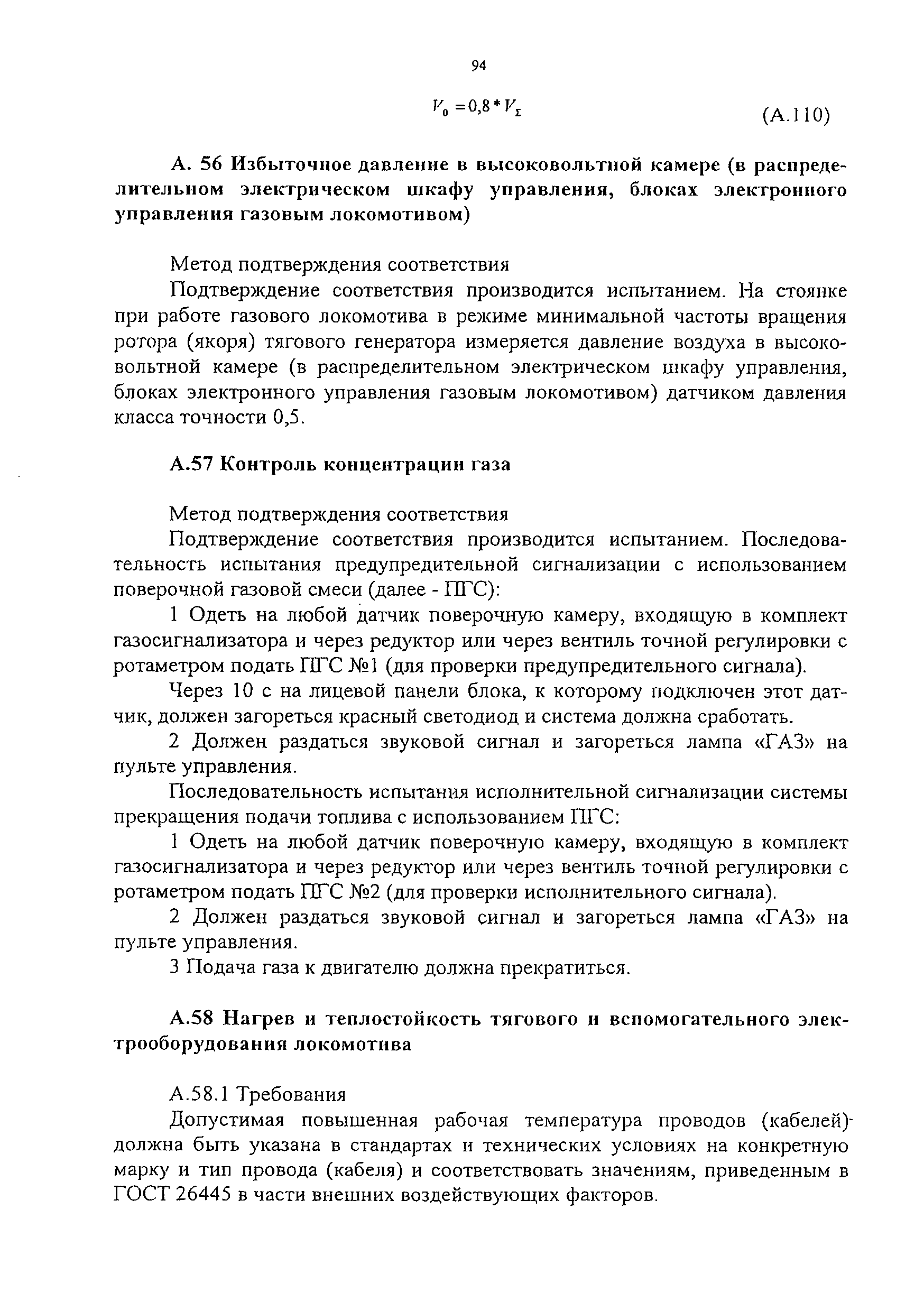 94

$V_0 = 0{,}8 * V_\Sigma$ (А.110)

А. 56 Избыточное давление в высоковольтной камере (в распределительном электрическом шкафу управления, блоках электронного управления газовым локомотивом)

Метод подтверждения соответствия

Подтверждение соответствия производится испытанием. На стоянке при работе газового локомотива в режиме минимальной частоты вращения ротора (якоря) тягового генератора измеряется давление воздуха в высоковольтной камере (в распределительном электрическом шкафу управления, блоках электронного управления газовым локомотивом) датчиком давления класса точности 0,5.

А.57 Контроль концентрации газа

Метод подтверждения соответствия

Подтверждение соответствия производится испытанием. Последовательность испытания предупредительной сигнализации с использованием поверочной газовой смеси (далее - ПГС):

1 Одеть на любой датчик поверочную камеру, входящую в комплект газосигнализатора и через редуктор или через вентиль точной регулировки с ротаметром подать ПГС №1 (для проверки предупредительного сигнала).

Через 10 с на лицевой панели блока, к которому подключен этот датчик, должен загореться красный светодиод и система должна сработать.

2 Должен раздаться звуковой сигнал и загореться лампа «ГАЗ» на пульте управления.

Последовательность испытания исполнительной сигнализации системы прекращения подачи топлива с использованием ПГС:

1 Одеть на любой датчик поверочную камеру, входящую в комплект газосигнализатора и через редуктор или через вентиль точной регулировки с ротаметром подать ПГС №2 (для проверки исполнительного сигнала).

2 Должен раздаться звуковой сигнал и загореться лампа «ГАЗ» на пульте управления.

3 Подача газа к двигателю должна прекратиться.

А.58 Нагрев и теплостойкость тягового и вспомогательного электрооборудования локомотива

А.58.1 Требования

Допустимая повышенная рабочая температура проводов (кабелей) должна быть указана в стандартах и технических условиях на конкретную марку и тип провода (кабеля) и соответствовать значениям, приведенным в ГОСТ 26445 в части внешних воздействующих факторов.